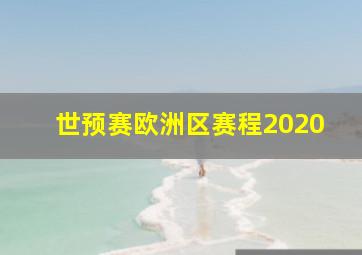 世预赛欧洲区赛程2020